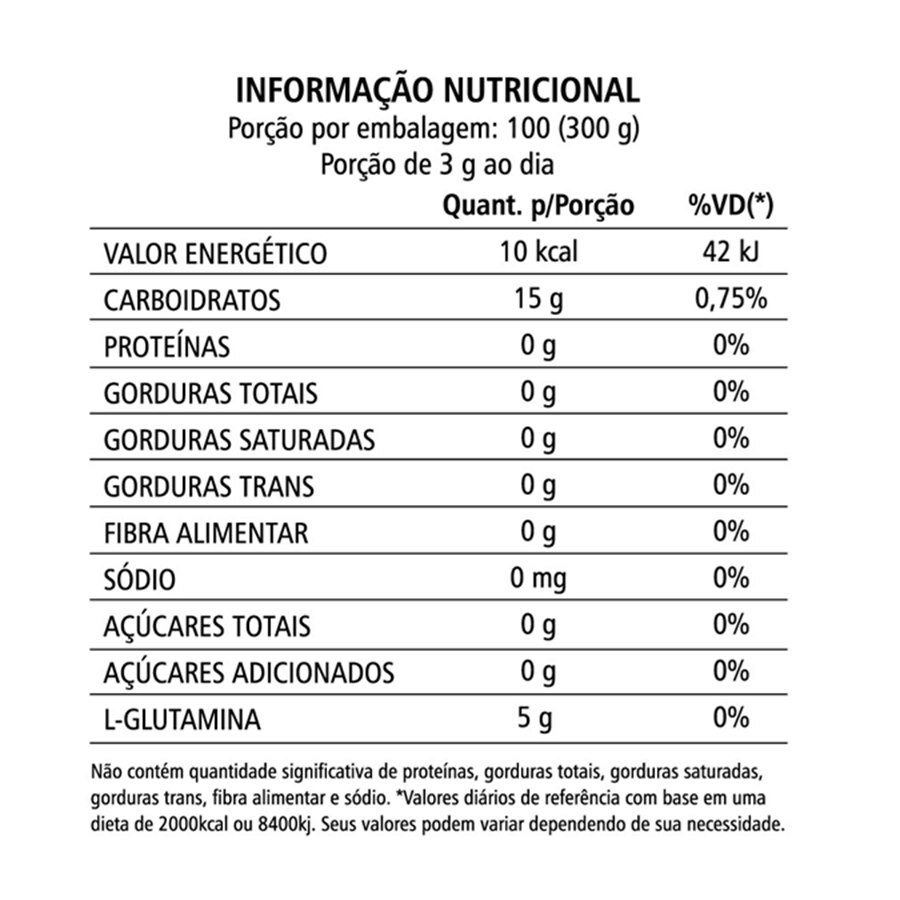 INFORMAÇÃO NUTRICIONAL
Porção por embalagem: 100 (300 g)
Porção de 3 g ao dia

| | Quant. p/Porção | %VD(*) |
|---|---|---|
| VALOR ENERGÉTICO | 10 kcal | 42 kJ |
| CARBOIDRATOS | 15 g | 0,75% |
| PROTEÍNAS | 0 g | 0% |
| GORDURAS TOTAIS | 0 g | 0% |
| GORDURAS SATURADAS | 0 g | 0% |
| GORDURAS TRANS | 0 g | 0% |
| FIBRA ALIMENTAR | 0 g | 0% |
| SÓDIO | 0 mg | 0% |
| AÇÚCARES TOTAIS | 0 g | 0% |
| AÇÚCARES ADICIONADOS | 0 g | 0% |
| L-GLUTAMINA | 5 g | 0% |

Não contém quantidade significativa de proteínas, gorduras totais, gorduras saturadas, gorduras trans, fibra alimentar e sódio. *Valores diários de referência com base em uma dieta de 2000kcal ou 8400kj. Seus valores podem variar dependendo de sua necessidade.